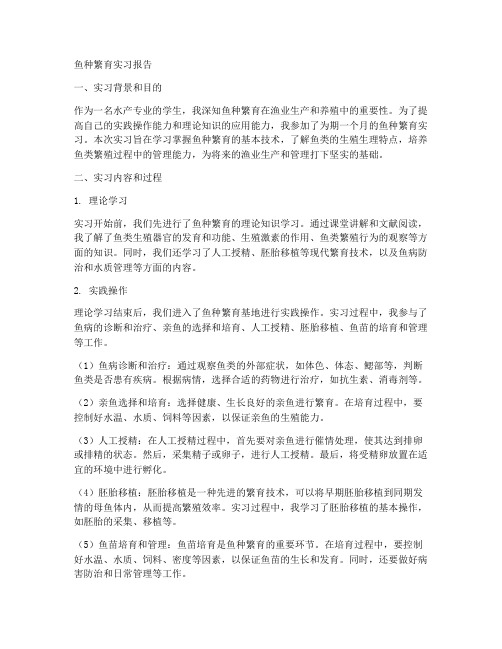 鱼种繁育实习报告

一、实习背景和目的

作为一名水产专业的学生，我深知鱼种繁育在渔业生产和养殖中的重要性。为了提高自己的实践操作能力和理论知识的应用能力，我参加了为期一个月的鱼种繁育实习。本次实习旨在学习掌握鱼种繁育的基本技术，了解鱼类的生殖生理特点，培养鱼类繁殖过程中的管理能力，为将来的渔业生产和管理打下坚实的基础。

二、实习内容和过程

1. 理论学习

实习开始前，我们先进行了鱼种繁育的理论知识学习。通过课堂讲解和文献阅读，我了解了鱼类生殖器官的发育和功能、生殖激素的作用、鱼类繁殖行为的观察等方面的知识。同时，我们还学习了人工授精、胚胎移植等现代繁育技术，以及鱼病防治和水质管理等方面的内容。

2. 实践操作

理论学习结束后，我们进入了鱼种繁育基地进行实践操作。实习过程中，我参与了鱼病的诊断和治疗、亲鱼的选择和培育、人工授精、胚胎移植、鱼苗的培育和管理等工作。

（1）鱼病诊断和治疗：通过观察鱼类的外部症状，如体色、体态、鳃部等，判断鱼类是否患有疾病。根据病情，选择合适的药物进行治疗，如抗生素、消毒剂等。

（2）亲鱼选择和培育：选择健康、生长良好的亲鱼进行繁育。在培育过程中，要控制好水温、水质、饲料等因素，以保证亲鱼的生殖能力。

（3）人工授精：在人工授精过程中，首先要对亲鱼进行催情处理，使其达到排卵或排精的状态。然后，采集精子或卵子，进行人工授精。最后，将受精卵放置在适宜的环境中进行孵化。

（4）胚胎移植：胚胎移植是一种先进的繁育技术，可以将早期胚胎移植到同期发情的母鱼体内，从而提高繁殖效率。实习过程中，我学习了胚胎移植的基本操作，如胚胎的采集、移植等。

（5）鱼苗培育和管理：鱼苗培育是鱼种繁育的重要环节。在培育过程中，要控制好水温、水质、饲料、密度等因素，以保证鱼苗的生长和发育。同时，还要做好病害防治和日常管理等工作。